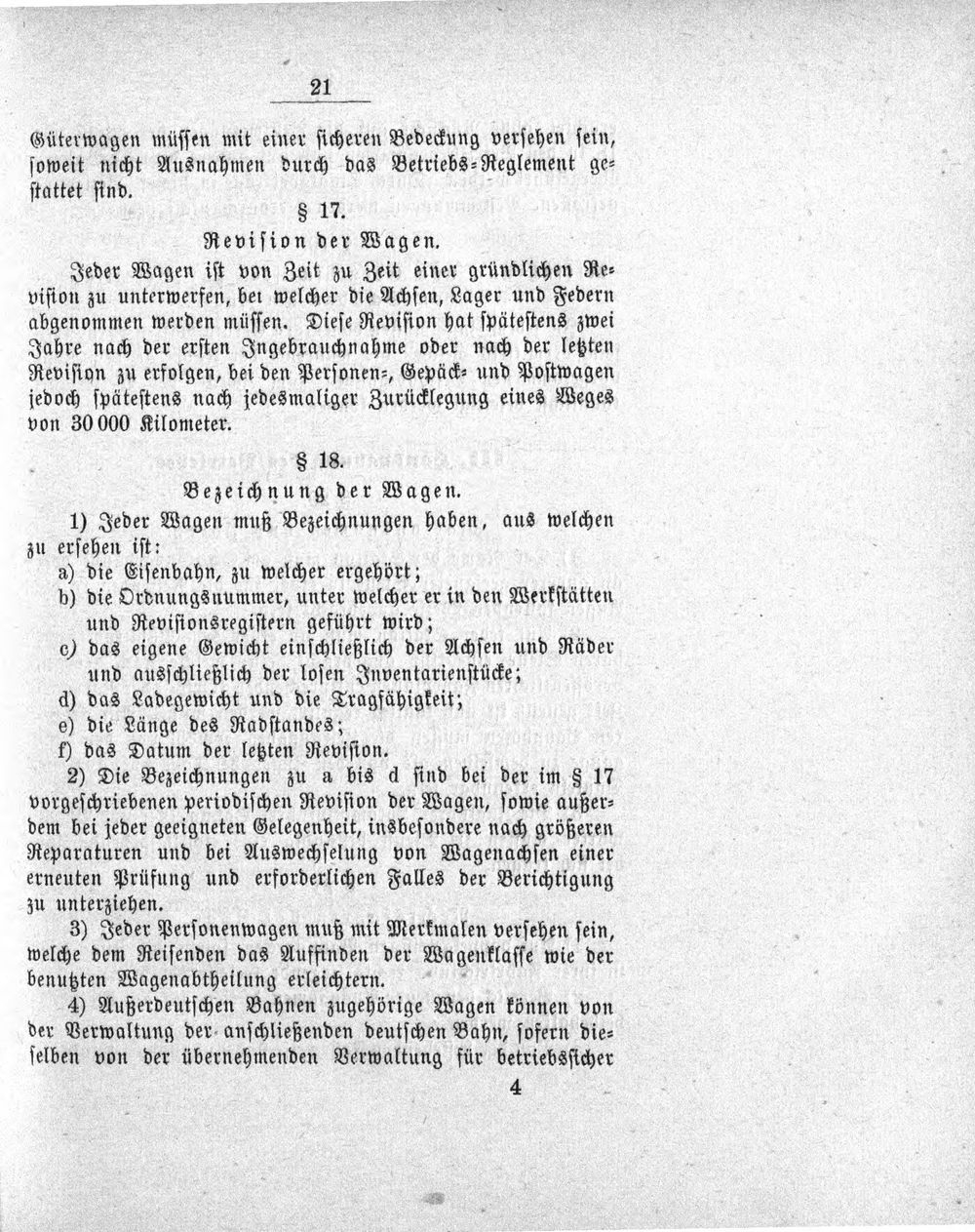 21

Güterwagen müssen mit einer sicheren Bedeckung versehen sein, soweit nicht Ausnahmen durch das Betriebs-Reglement gestattet sind.

§ 17.

Revision der Wagen.

Jeder Wagen ist von Zeit zu Zeit einer gründlichen Revision zu unterwerfen, bei welcher die Achsen, Lager und Federn abgenommen werden müssen. Diese Revision hat spätestens zwei Jahre nach der ersten Ingebrauchnahme oder nach der letzten Revision zu erfolgen, bei den Personen-, Gepäck- und Postwagen jedoch spätestens nach jedesmaliger Zurücklegung eines Weges von 30 000 Kilometer.

§ 18.

Bezeichnung der Wagen.

1) Jeder Wagen muß Bezeichnungen haben, aus welchen zu ersehen ist:

a) die Eisenbahn, zu welcher ergehört;

b) die Ordnungsnummer, unter welcher er in den Werkstätten und Revisionsregistern geführt wird;

c) das eigene Gewicht einschließlich der Achsen und Räder und ausschließlich der losen Inventarienstücke;

d) das Ladegewicht und die Tragfähigkeit;

e) die Länge des Radstandes;

f) das Datum der letzten Revision.

2) Die Bezeichnungen zu a bis d sind bei der im § 17 vorgeschriebenen periodischen Revision der Wagen, sowie außerdem bei jeder geeigneten Gelegenheit, insbesondere nach größeren Reparaturen und bei Auswechselung von Wagenachsen einer erneuten Prüfung und erforderlichen Falles der Berichtigung zu unterziehen.

3) Jeder Personenwagen muß mit Merkmalen versehen sein, welche dem Reisenden das Auffinden der Wagenklasse wie der benutzten Wagenabtheilung erleichtern.

4) Außerdeutschen Bahnen zugehörige Wagen können von der Verwaltung der anschließenden deutschen Bahn, sofern dieselben von der übernehmenden Verwaltung für betriebssicher

4